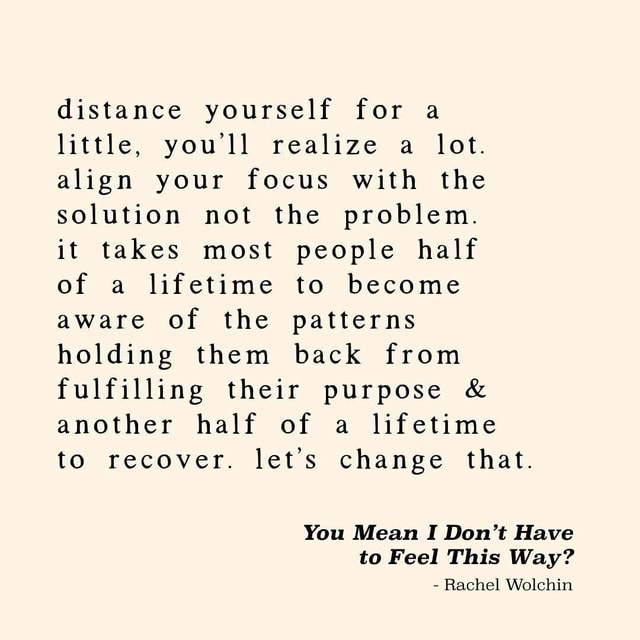 distance yourself for a little, you'll realize a lot. align your focus with the solution not the problem. it takes most people half of a lifetime to become aware of the patterns holding them back from fulfilling their purpose & another half of a lifetime to recover. let's change that.

You Mean I Don't Have to Feel This Way?
- Rachel Wolchin